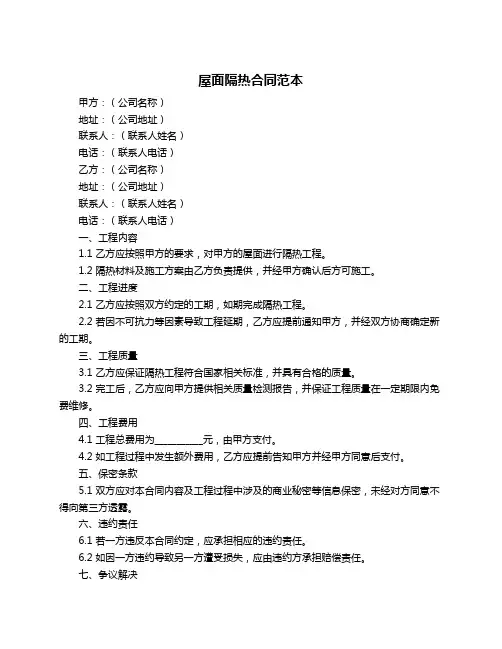 屋面隔热合同范本

甲方：（公司名称）

地址：（公司地址）

联系人：（联系人姓名）

电话：（联系人电话）

乙方：（公司名称）

地址：（公司地址）

联系人：（联系人姓名）

电话：（联系人电话）

一、工程内容

1.1 乙方应按照甲方的要求，对甲方的屋面进行隔热工程。

1.2 隔热材料及施工方案由乙方负责提供，并经甲方确认后方可施工。

二、工程进度

2.1 乙方应按照双方约定的工期，如期完成隔热工程。

2.2 若因不可抗力等因素导致工程延期，乙方应提前通知甲方，并经双方协商确定新的工期。

三、工程质量

3.1 乙方应保证隔热工程符合国家相关标准，并具有合格的质量。

3.2 完工后，乙方应向甲方提供相关质量检测报告，并保证工程质量在一定期限内免费维修。

四、工程费用

4.1 工程总费用为__________元，由甲方支付。

4.2 如工程过程中发生额外费用，乙方应提前告知甲方并经甲方同意后支付。

五、保密条款

5.1 双方应对本合同内容及工程过程中涉及的商业秘密等信息保密，未经对方同意不得向第三方透露。

六、违约责任

6.1 若一方违反本合同约定，应承担相应的违约责任。

6.2 如因一方违约导致另一方遭受损失，应由违约方承担赔偿责任。

七、争议解决